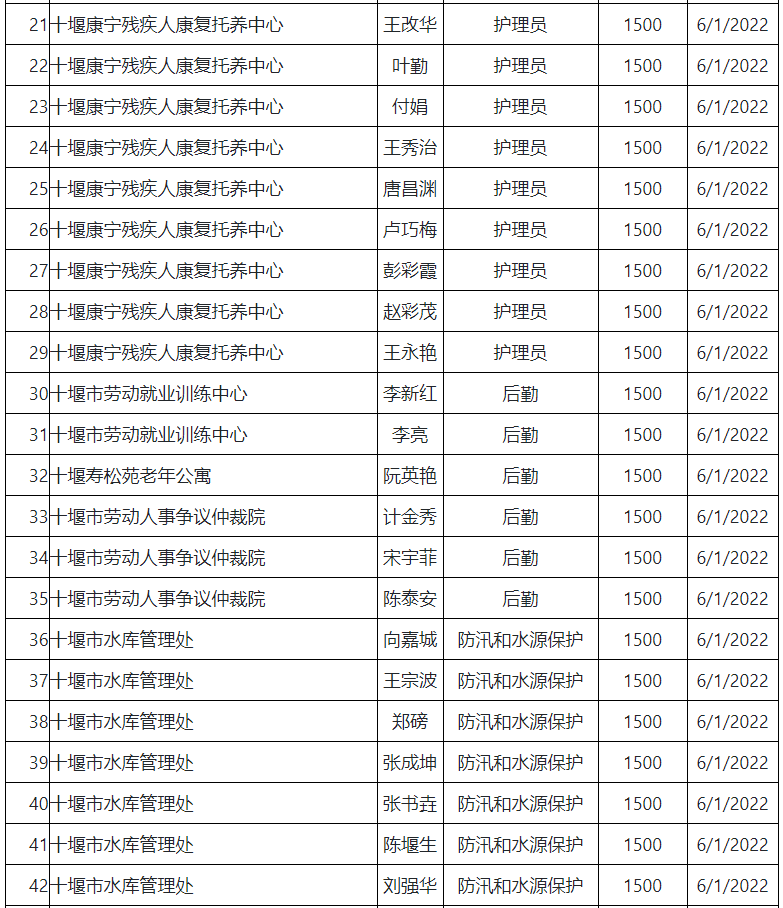 | 21 | 十堰康宁残疾人康复托养中心 | 王改华 | 护理员 | 1500 | 6/1/2022 |
|---|---|---|---|---|---|
| 22 | 十堰康宁残疾人康复托养中心 | 叶勤 | 护理员 | 1500 | 6/1/2022 |
| 23 | 十堰康宁残疾人康复托养中心 | 付娟 | 护理员 | 1500 | 6/1/2022 |
| 24 | 十堰康宁残疾人康复托养中心 | 王秀治 | 护理员 | 1500 | 6/1/2022 |
| 25 | 十堰康宁残疾人康复托养中心 | 唐昌渊 | 护理员 | 1500 | 6/1/2022 |
| 26 | 十堰康宁残疾人康复托养中心 | 卢巧梅 | 护理员 | 1500 | 6/1/2022 |
| 27 | 十堰康宁残疾人康复托养中心 | 彭彩霞 | 护理员 | 1500 | 6/1/2022 |
| 28 | 十堰康宁残疾人康复托养中心 | 赵彩茂 | 护理员 | 1500 | 6/1/2022 |
| 29 | 十堰康宁残疾人康复托养中心 | 王永艳 | 护理员 | 1500 | 6/1/2022 |
| 30 | 十堰市劳动就业训练中心 | 李新红 | 后勤 | 1500 | 6/1/2022 |
| 31 | 十堰市劳动就业训练中心 | 李亮 | 后勤 | 1500 | 6/1/2022 |
| 32 | 十堰寿松苑老年公寓 | 阮英艳 | 后勤 | 1500 | 6/1/2022 |
| 33 | 十堰市劳动人事争议仲裁院 | 计金秀 | 后勤 | 1500 | 6/1/2022 |
| 34 | 十堰市劳动人事争议仲裁院 | 宋宇菲 | 后勤 | 1500 | 6/1/2022 |
| 35 | 十堰市劳动人事争议仲裁院 | 陈泰安 | 后勤 | 1500 | 6/1/2022 |
| 36 | 十堰市水库管理处 | 向嘉城 | 防汛和水源保护 | 1500 | 6/1/2022 |
| 37 | 十堰市水库管理处 | 王宗波 | 防汛和水源保护 | 1500 | 6/1/2022 |
| 38 | 十堰市水库管理处 | 郑磅 | 防汛和水源保护 | 1500 | 6/1/2022 |
| 39 | 十堰市水库管理处 | 张成坤 | 防汛和水源保护 | 1500 | 6/1/2022 |
| 40 | 十堰市水库管理处 | 张书垚 | 防汛和水源保护 | 1500 | 6/1/2022 |
| 41 | 十堰市水库管理处 | 陈堰生 | 防汛和水源保护 | 1500 | 6/1/2022 |
| 42 | 十堰市水库管理处 | 刘强华 | 防汛和水源保护 | 1500 | 6/1/2022 |